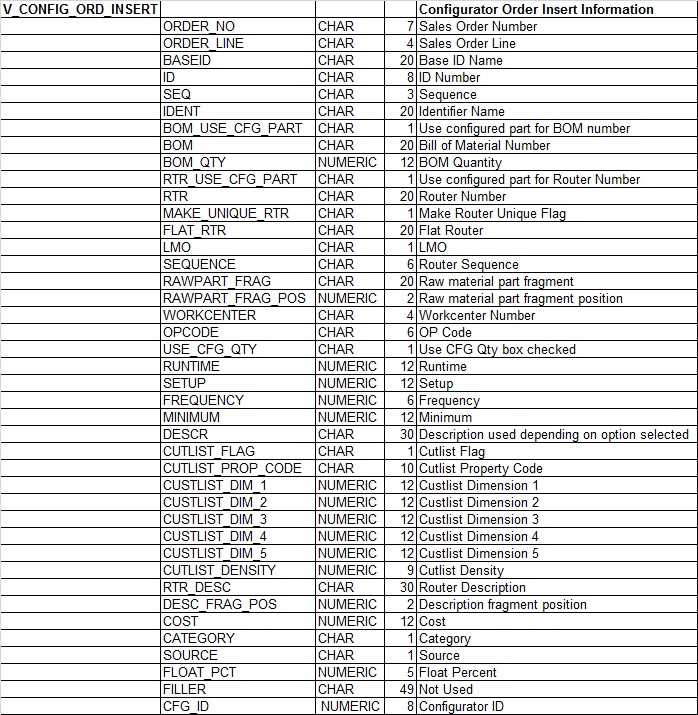 | V_CONFIG_ORD_INSERT | | | | Configurator Order Insert Information |
|---|---|---|---|---|
| | ORDER_NO | CHAR | 7 | Sales Order Number |
| | ORDER_LINE | CHAR | 4 | Sales Order Line |
| | BASEID | CHAR | 20 | Base ID Name |
| | ID | CHAR | 8 | ID Number |
| | SEQ | CHAR | 3 | Sequence |
| | IDENT | CHAR | 20 | Identifier Name |
| | BOM_USE_CFG_PART | CHAR | 1 | Use configured part for BOM number |
| | BOM | CHAR | 20 | Bill of Material Number |
| | BOM_QTY | NUMERIC | 12 | BOM Quantity |
| | RTR_USE_CFG_PART | CHAR | 1 | Use configured part for Router Number |
| | RTR | CHAR | 20 | Router Number |
| | MAKE_UNIQUE_RTR | CHAR | 1 | Make Router Unique Flag |
| | FLAT_RTR | CHAR | 20 | Flat Router |
| | LMO | CHAR | 1 | LMO |
| | SEQUENCE | CHAR | 6 | Router Sequence |
| | RAWPART_FRAG | CHAR | 20 | Raw material part fragment |
| | RAWPART_FRAG_POS | NUMERIC | 2 | Raw material part fragment position |
| | WORKCENTER | CHAR | 4 | Workcenter Number |
| | OPCODE | CHAR | 6 | OP Code |
| | USE_CFG_QTY | CHAR | 1 | Use CFG Qty box checked |
| | RUNTIME | NUMERIC | 12 | Runtime |
| | SETUP | NUMERIC | 12 | Setup |
| | FREQUENCY | NUMERIC | 6 | Frequency |
| | MINIMUM | NUMERIC | 12 | Minimum |
| | DESCR | CHAR | 30 | Description used depending on option selected |
| | CUTLIST_FLAG | CHAR | 1 | Cutlist Flag |
| | CUTLIST_PROP_CODE | CHAR | 10 | Cutlist Property Code |
| | CUSTLIST_DIM_1 | NUMERIC | 12 | Custlist Dimension 1 |
| | CUSTLIST_DIM_2 | NUMERIC | 12 | Custlist Dimension 2 |
| | CUSTLIST_DIM_3 | NUMERIC | 12 | Custlist Dimension 3 |
| | CUSTLIST_DIM_4 | NUMERIC | 12 | Custlist Dimension 4 |
| | CUSTLIST_DIM_5 | NUMERIC | 12 | Custlist Dimension 5 |
| | CUTLIST_DENSITY | NUMERIC | 9 | Cutlist Density |
| | RTR_DESC | CHAR | 30 | Router Description |
| | DESC_FRAG_POS | NUMERIC | 2 | Description fragment position |
| | COST | NUMERIC | 12 | Cost |
| | CATEGORY | CHAR | 1 | Category |
| | SOURCE | CHAR | 1 | Source |
| | FLOAT_PCT | NUMERIC | 5 | Float Percent |
| | FILLER | CHAR | 49 | Not Used |
| | CFG_ID | NUMERIC | 8 | Configurator ID |